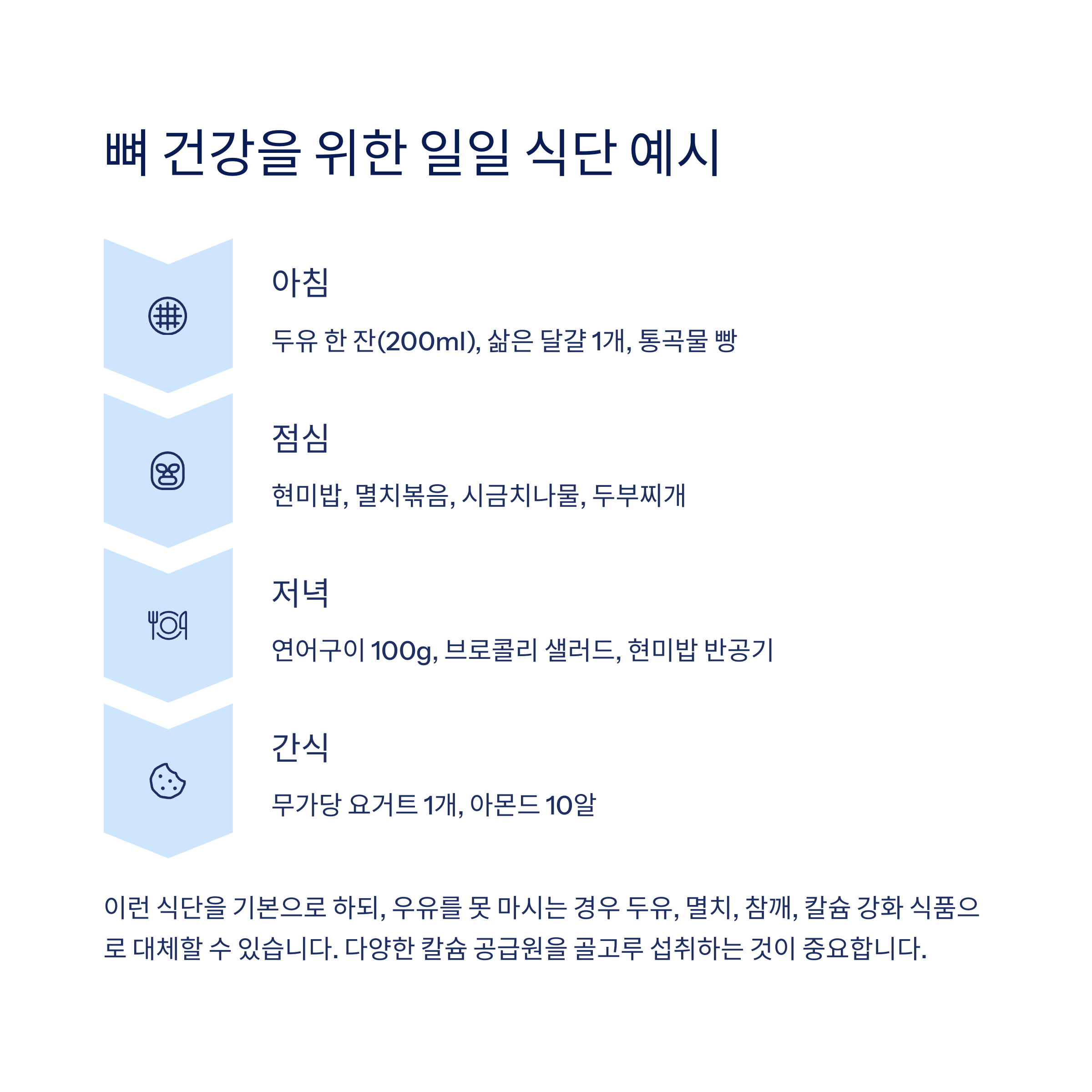 뼈 건강을 위한 일일 식단 예시

아침

두유 한 잔(200ml), 삶은 달걀 1개, 통곡물 빵

점심

현미밥, 멸치볶음, 시금치나물, 두부찌개

저녁

연어구이 100g, 브로콜리 샐러드, 현미밥 반공기

간식

무가당 요거트 1개, 아몬드 10알

이런 식단을 기본으로 하되, 우유를 못 마시는 경우 두유, 멸치, 참깨, 칼슘 강화 식품으로 대체할 수 있습니다. 다양한 칼슘 공급원을 골고루 섭취하는 것이 중요합니다.